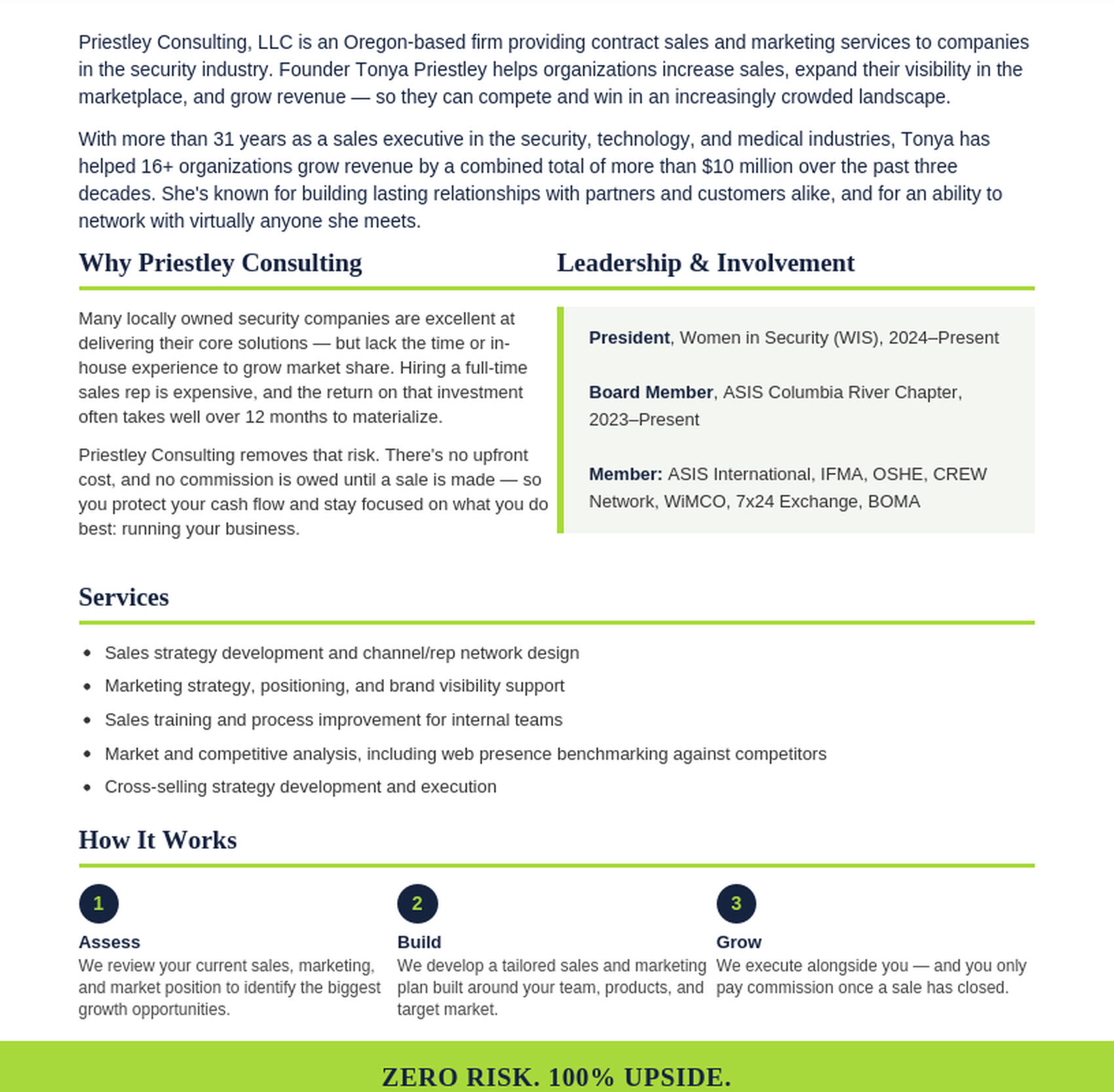 Priestley Consulting, LLC is an Oregon-based firm providing contract sales and marketing services to companies in the security industry. Founder Tonya Priestley helps organizations increase sales, expand their visibility in the marketplace, and grow revenue — so they can compete and win in an increasingly crowded landscape.

With more than 31 years as a sales executive in the security, technology, and medical industries, Tonya has helped 16+ organizations grow revenue by a combined total of more than $10 million over the past three decades. She's known for building lasting relationships with partners and customers alike, and for an ability to network with virtually anyone she meets.

Why Priestley Consulting

Many locally owned security companies are excellent at delivering their core solutions — but lack the time or in-house experience to grow market share. Hiring a full-time sales rep is expensive, and the return on that investment often takes well over 12 months to materialize.

Priestley Consulting removes that risk. There's no upfront cost, and no commission is owed until a sale is made — so you protect your cash flow and stay focused on what you do best: running your business.

Leadership & Involvement

President, Women in Security (WIS), 2024–Present

Board Member, ASIS Columbia River Chapter, 2023–Present

Member: ASIS International, IFMA, OSHE, CREW Network, WiMCO, 7x24 Exchange, BOMA

Services

• Sales strategy development and channel/rep network design
• Marketing strategy, positioning, and brand visibility support
• Sales training and process improvement for internal teams
• Market and competitive analysis, including web presence benchmarking against competitors
• Cross-selling strategy development and execution

How It Works

1
Assess
We review your current sales, marketing, and market position to identify the biggest growth opportunities.

2
Build
We develop a tailored sales and marketing plan built around your team, products, and target market.

3
Grow
We execute alongside you — and you only pay commission once a sale has closed.

ZERO RISK. 100% UPSIDE.